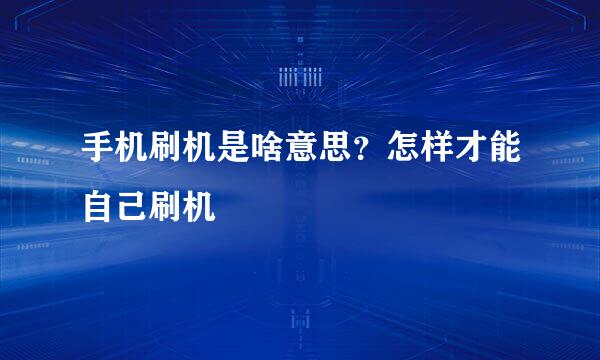 手机刷机是啥意思？怎样才能自己刷机